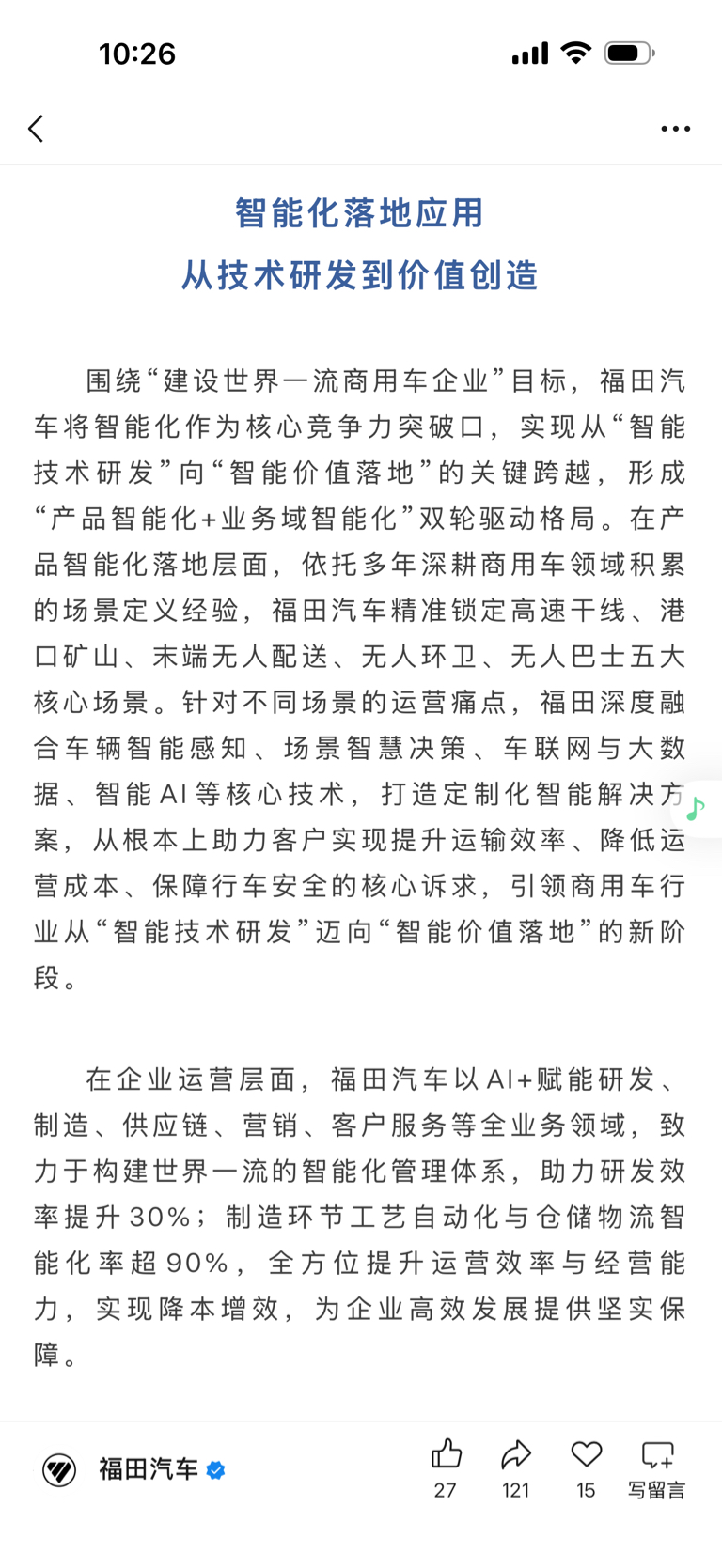 10:26

智能化落地应用
从技术研发到价值创造

围绕“建设世界一流商用车企业”目标，福田汽车将智能化作为核心竞争力突破口，实现从“智能技术研发”向“智能价值落地”的关键跨越，形成“产品智能化+业务域智能化”双轮驱动格局。在产品智能化落地层面，依托多年深耕商用车领域积累的场景定义经验，福田汽车精准锁定高速干线、港口矿山、末端无人配送、无人环卫、无人巴士五大核心场景。针对不同场景的运营痛点，福田深度融合车辆智能感知、场景智慧决策、车联网与大数据、智能AI等核心技术，打造定制化智能解决方案，从根本上助力客户实现提升运输效率、降低运营成本、保障行车安全的核心诉求，引领商用车行业从“智能技术研发”迈向“智能价值落地”的新阶段。

在企业运营层面，福田汽车以AI+赋能研发、制造、供应链、营销、客户服务等全业务领域，致力于构建世界一流的智能化管理体系，助力研发效率提升30%；制造环节工艺自动化与仓储物流智能化率超90%，全方位提升运营效率与经营能力，实现降本增效，为企业高效发展提供坚实保障。

福田汽车
27
121
15
写留言